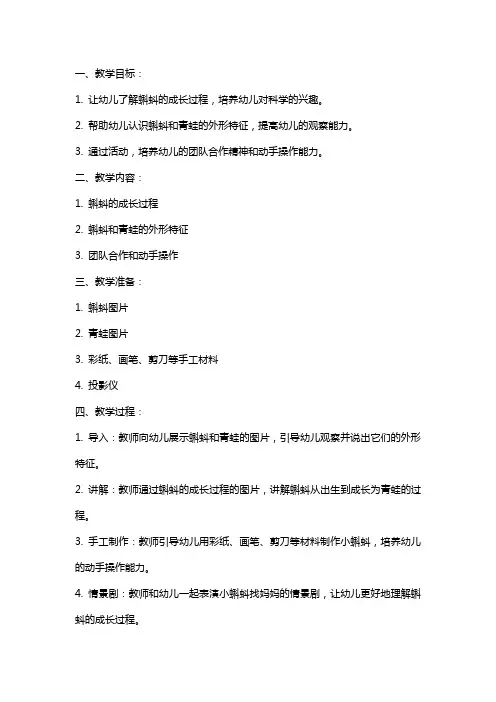 一、教学目标：

1. 让幼儿了解蝌蚪的成长过程，培养幼儿对科学的兴趣。

2. 帮助幼儿认识蝌蚪和青蛙的外形特征，提高幼儿的观察能力。

3. 通过活动，培养幼儿的团队合作精神和动手操作能力。

二、教学内容：

1. 蝌蚪的成长过程

2. 蝌蚪和青蛙的外形特征

3. 团队合作和动手操作

三、教学准备：

1. 蝌蚪图片

2. 青蛙图片

3. 彩纸、画笔、剪刀等手工材料

4. 投影仪

四、教学过程：

1. 导入：教师向幼儿展示蝌蚪和青蛙的图片，引导幼儿观察并说出它们的外形特征。

2. 讲解：教师通过蝌蚪的成长过程的图片，讲解蝌蚪从出生到成长为青蛙的过程。

3. 手工制作：教师引导幼儿用彩纸、画笔、剪刀等材料制作小蝌蚪，培养幼儿的动手操作能力。

4. 情景剧：教师和幼儿一起表演小蝌蚪找妈妈的情景剧，让幼儿更好地理解蝌蚪的成长过程。